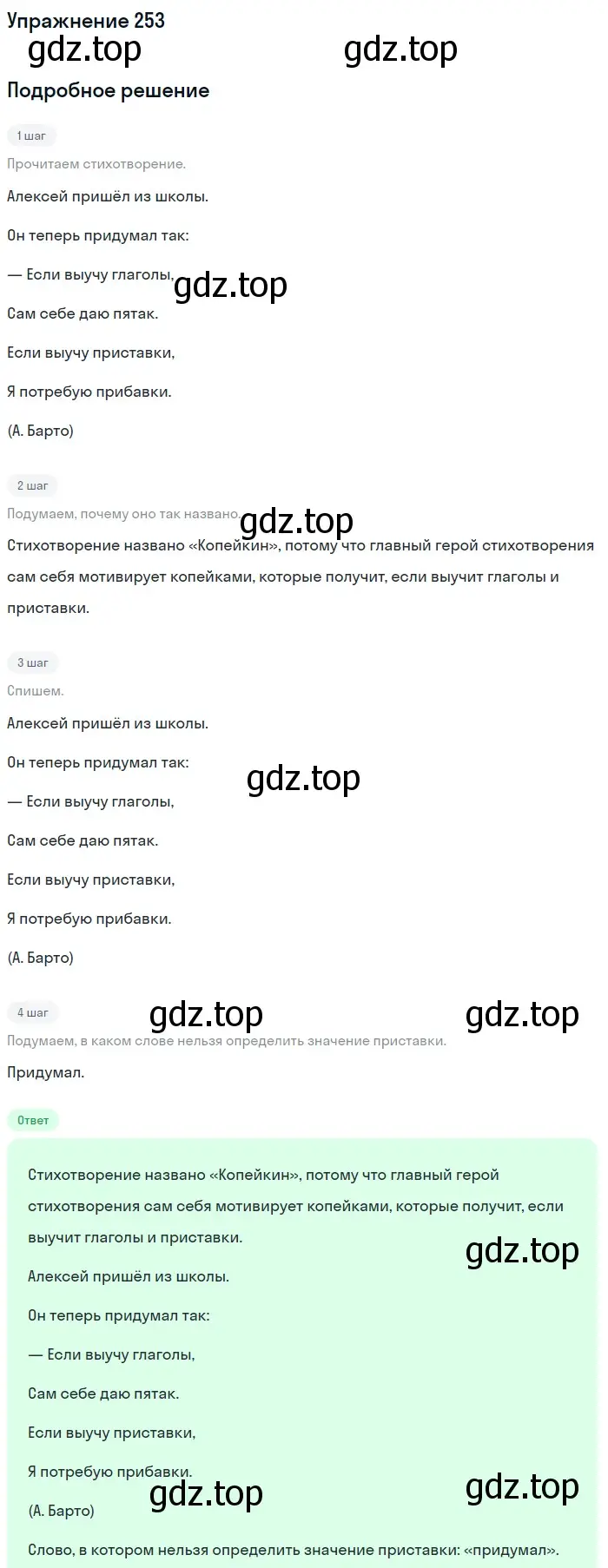 Упражнение 253
gdz.top gdz.top
Подробное решение

1 шаг
Прочитаем стихотворение.
Алексей пришёл из школы.
Он теперь придумал так:
— Если выучу глаголы, gdz.top
Сам себе даю пятак.
Если выучу приставки,
Я потребую прибавки.
(А. Барто)

2 шаг
Подумаем, почему оно так названо. gdz.top
Стихотворение названо «Копейкин», потому что главный герой стихотворения сам себя мотивирует копейками, которые получит, если выучит глаголы и приставки.

3 шаг
Спишем.
Алексей пришёл из школы.
Он теперь придумал так: gdz.top
— Если выучу глаголы,
Сам себе даю пятак.
Если выучу приставки,
Я потребую прибавки.
(А. Барто)

4 шаг gdz.top gdz.top
Подумаем, в каком слове нельзя определить значение приставки.
Придумал.

Ответ
Стихотворение названо «Копейкин», потому что главный герой стихотворения сам себя мотивирует копейками, которые получит, если выучит глаголы и приставки.
gdz.top
Алексей пришёл из школы.
Он теперь придумал так:
— Если выучу глаголы,
Сам себе даю пятак.
Если выучу приставки,
Я потребую прибавки.
gdz.top gdz.top
(А. Барто)
Слово, в котором нельзя определить значение приставки: «придумал».